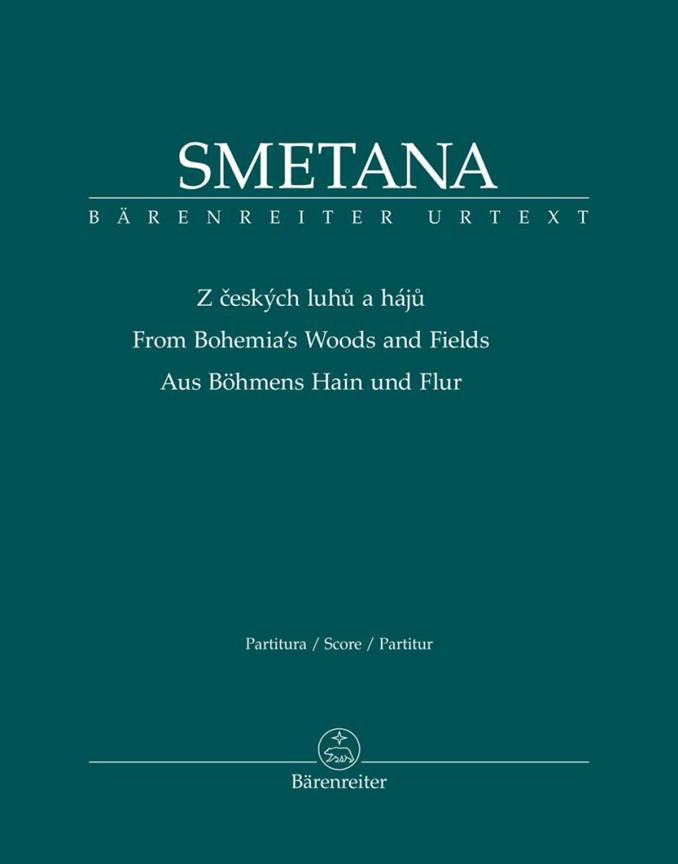 SMETANA

BÄRENREITER URTEXT

Z českých luhů a hájů
From Bohemia's Woods and Fields
Aus Böhmens Hain und Flur

Partitura / Score / Partitur

Bärenreiter